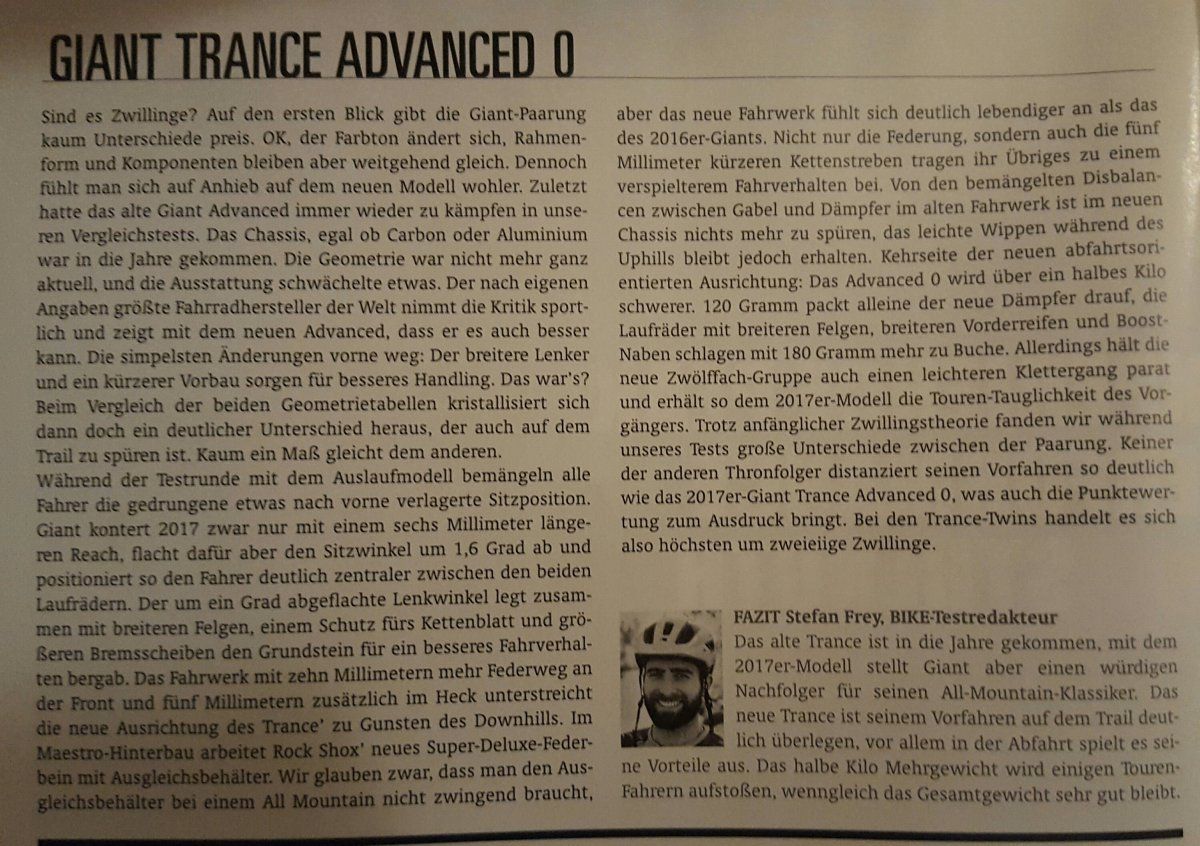 GIANT TRANCE ADVANCED 0

Sind es Zwillinge? Auf den ersten Blick gibt die Giant-Paarung kaum Unterschiede preis. OK, der Farbton ändert sich, Rahmenform und Komponenten bleiben aber weitgehend gleich. Dennoch fühlt man sich auf Anhieb auf dem neuen Modell wohler. Zuletzt hatte das alte Giant Advanced immer wieder zu kämpfen in unseren Vergleichstests. Das Chassis, egal ob Carbon oder Aluminium war in die Jahre gekommen. Die Geometrie war nicht mehr ganz aktuell, und die Ausstattung schwächelte etwas. Der nach eigenen Angaben größte Fahrradhersteller der Welt nimmt die Kritik sportlich und zeigt mit dem neuen Advanced, dass er es auch besser kann. Die simpelsten Änderungen vorne weg: Der breitere Lenker und ein kürzerer Vorbau sorgen für besseres Handling. Das war's? Beim Vergleich der beiden Geometrietabellen kristallisiert sich dann doch ein deutlicher Unterschied heraus, der auch auf dem Trail zu spüren ist. Kaum ein Maß gleicht dem anderen.
Während der Testrunde mit dem Auslaufmodell bemängeln alle Fahrer die gedrungene etwas nach vorne verlagerte Sitzposition. Giant kontert 2017 zwar nur mit einem sechs Millimeter längeren Reach, flacht dafür aber den Sitzwinkel um 1,6 Grad ab und positioniert so den Fahrer deutlich zentraler zwischen den beiden Laufrädern. Der um ein Grad abgeflachte Lenkwinkel legt zusammen mit breiteren Felgen, einem Schutz fürs Kettenblatt und größeren Bremsscheiben den Grundstein für ein besseres Fahrverhalten bergab. Das Fahrwerk mit zehn Millimetern mehr Federweg an der Front und fünf Millimetern zusätzlich im Heck unterstreicht die neue Ausrichtung des Trance' zu Gunsten des Downhills. Im Maestro-Hinterbau arbeitet Rock Shox' neues Super-Deluxe-Federbein mit Ausgleichsbehälter. Wir glauben zwar, dass man den Ausgleichsbehälter bei einem All Mountain nicht zwingend braucht, aber das neue Fahrwerk fühlt sich deutlich lebendiger an als das des 2016er-Giants. Nicht nur die Federung, sondern auch die fünf Millimeter kürzeren Kettenstreben tragen ihr Übriges zu einem verspielterem Fahrverhalten bei. Von den bemängelten Disbalancen zwischen Gabel und Dämpfer im alten Fahrwerk ist im neuen Chassis nichts mehr zu spüren, das leichte Wippen während des Uphills bleibt jedoch erhalten. Kehrseite der neuen abfahrtsorientierten Ausrichtung: Das Advanced 0 wird über ein halbes Kilo schwerer. 120 Gramm packt alleine der neue Dämpfer drauf, die Laufräder mit breiteren Felgen, breiteren Vorderreifen und Boost-Naben schlagen mit 180 Gramm mehr zu Buche. Allerdings hält die neue Zwölffach-Gruppe auch einen leichteren Klettergang parat und erhält so dem 2017er-Modell die Touren-Tauglichkeit des Vorgängers. Trotz anfänglicher Zwillingstheorie fanden wir während unseres Tests große Unterschiede zwischen der Paarung. Keiner der anderen Thronfolger distanziert seinen Vorfahren so deutlich wie das 2017er-Giant Trance Advanced 0, was auch die Punktewertung zum Ausdruck bringt. Bei den Trance-Twins handelt es sich also höchsten um zweieiige Zwillinge.

FAZIT Stefan Frey, BIKE-Testredakteur
Das alte Trance ist in die Jahre gekommen, mit dem 2017er-Modell stellt Giant aber einen würdigen Nachfolger für seinen All-Mountain-Klassiker. Das neue Trance ist seinem Vorfahren auf dem Trail deutlich überlegen, vor allem in der Abfahrt spielt es seine Vorteile aus. Das halbe Kilo Mehrgewicht wird einigen Touren-Fahrern aufstoßen, wenngleich das Gesamtgewicht sehr gut bleibt.